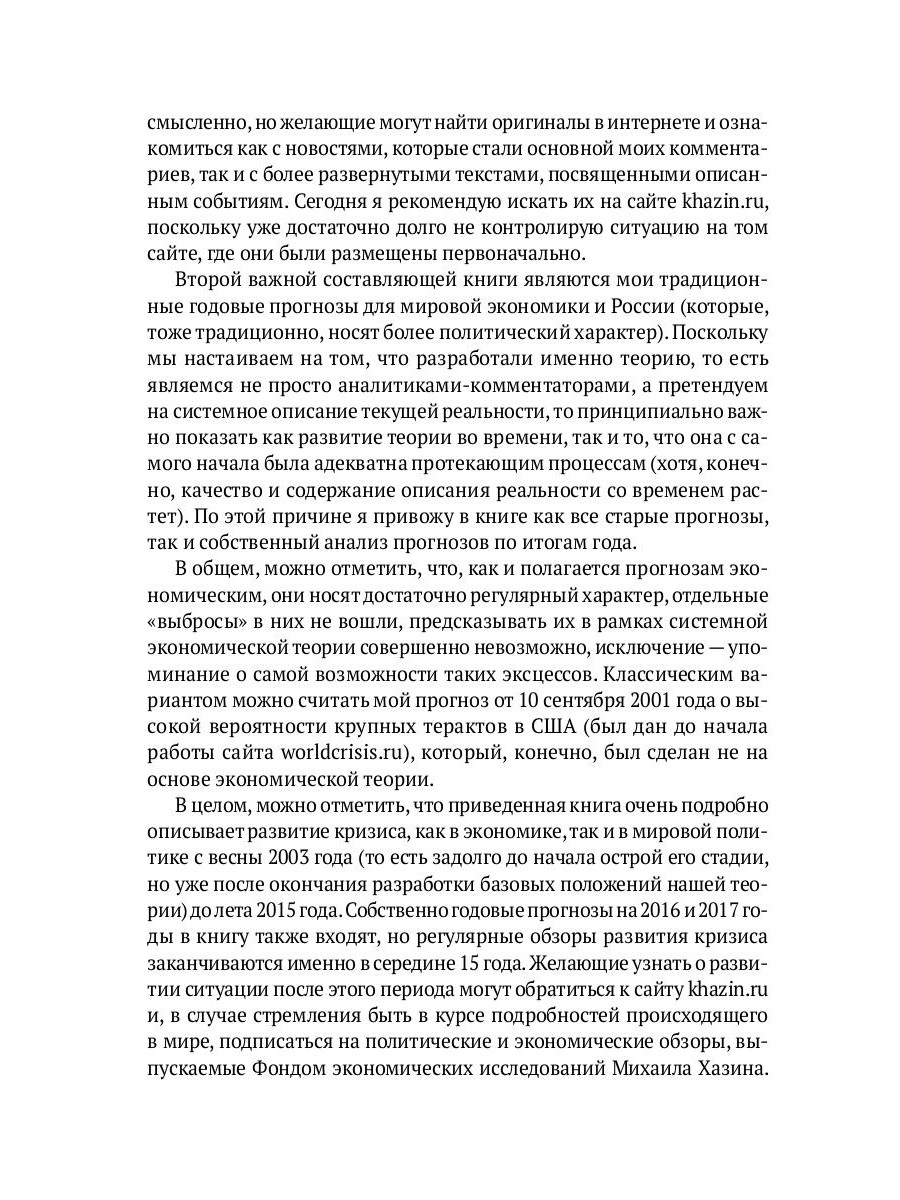 смысленно, но желающие могут найти оригиналы в интернете и ознакомиться как с новостями, которые стали основной моих комментариев, так и с более развернутыми текстами, посвященными описанным событиям. Сегодня я рекомендую искать их на сайте khazin.ru, поскольку уже достаточно долго не контролирую ситуацию на том сайте, где они были размещены первоначально.

Второй важной составляющей книги являются мои традиционные годовые прогнозы для мировой экономики и России (которые, тоже традиционно, носят более политический характер). Поскольку мы настаиваем на том, что разработали именно теорию, то есть являемся не просто аналитиками-комментаторами, а претендуем на системное описание текущей реальности, то принципиально важно показать как развитие теории во времени, так и то, что она с самого начала была адекватна протекающим процессам (хотя, конечно, качество и содержание описания реальности со временем растет). По этой причине я привожу в книге как все старые прогнозы, так и собственный анализ прогнозов по итогам года.

В общем, можно отметить, что, как и полагается прогнозам экономическим, они носят достаточно регулярный характер, отдельные «выбросы» в них не вошли, предсказывать их в рамках системной экономической теории совершенно невозможно, исключение — упоминание о самой возможности таких эксцессов. Классическим вариантом можно считать мой прогноз от 10 сентября 2001 года о высокой вероятности крупных терактов в США (был дан до начала работы сайта worldcrisis.ru), который, конечно, был сделан не на основе экономической теории.

В целом, можно отметить, что приведенная книга очень подробно описывает развитие кризиса, как в экономике, так и в мировой политике с весны 2003 года (то есть задолго до начала острой его стадии, но уже после окончания разработки базовых положений нашей теории) до лета 2015 года. Собственно годовые прогнозы на 2016 и 2017 годы в книгу также входят, но регулярные обзоры развития кризиса заканчиваются именно в середине 15 года. Желающие узнать о развитии ситуации после этого периода могут обратиться к сайту khazin.ru и, в случае стремления быть в курсе подробностей происходящего в мире, подписаться на политические и экономические обзоры, выпускаемые Фондом экономических исследований Михаила Хазина.